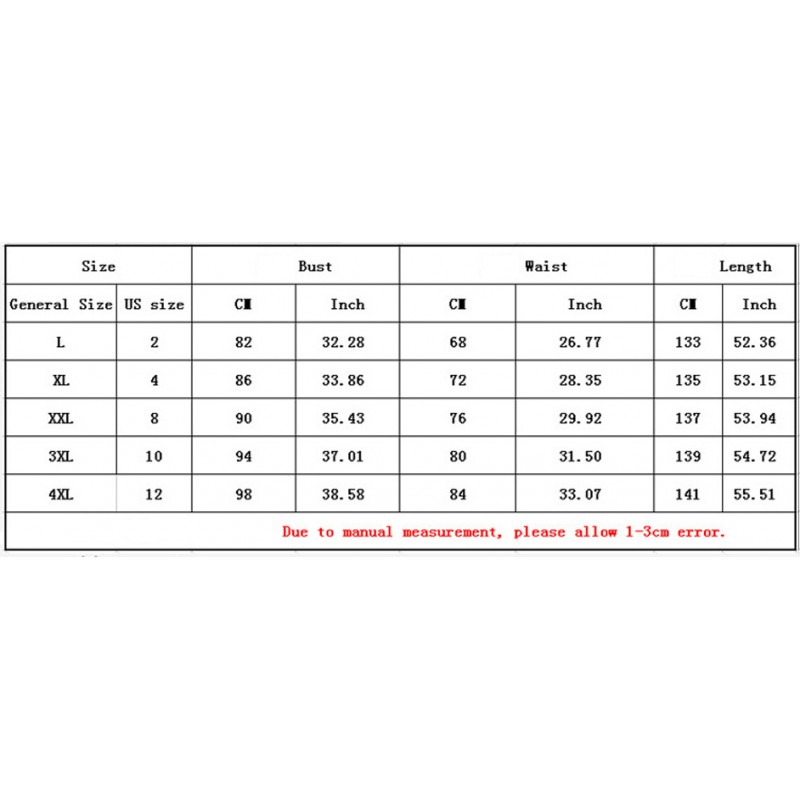 | Size | | Bust | | Waist | | Length | |
|---|---|---|---|---|---|---|---|
| General Size | US size | CM | Inch | CM | Inch | CM | Inch |
| L | 2 | 82 | 32.28 | 68 | 26.77 | 133 | 52.36 |
| XL | 4 | 86 | 33.86 | 72 | 28.35 | 135 | 53.15 |
| XXL | 8 | 90 | 35.43 | 76 | 29.92 | 137 | 53.94 |
| 3XL | 10 | 94 | 37.01 | 80 | 31.50 | 139 | 54.72 |
| 4XL | 12 | 98 | 38.58 | 84 | 33.07 | 141 | 55.51 |

Due to manual measurement, please allow 1-3cm error.